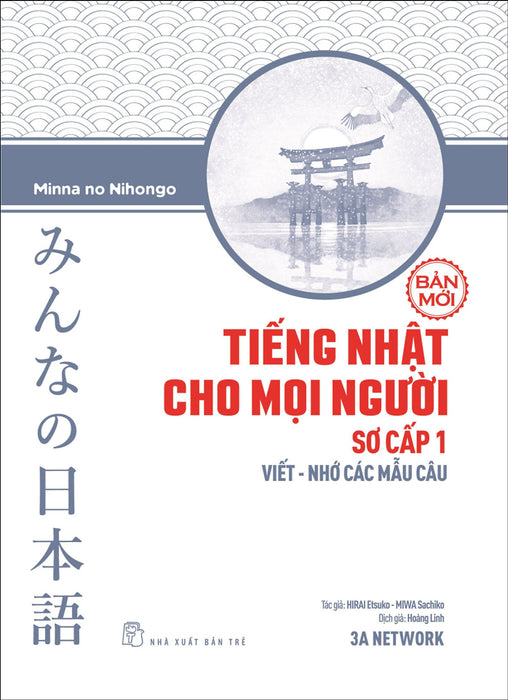 Minna no Nihongo

みんなの日本語

BẢN MỚI

TIẾNG NHẬT CHO MỌI NGƯỜI

SƠ CẤP 1

VIẾT - NHỚ CÁC MẪU CÂU

Tác giả: HIRAI Etsuko - MIWA Sachiko

Dịch giả: Hoàng Linh

3A NETWORK

NHÀ XUẤT BẢN TRẺ